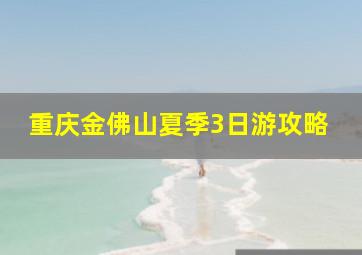 重庆金佛山夏季3日游攻略